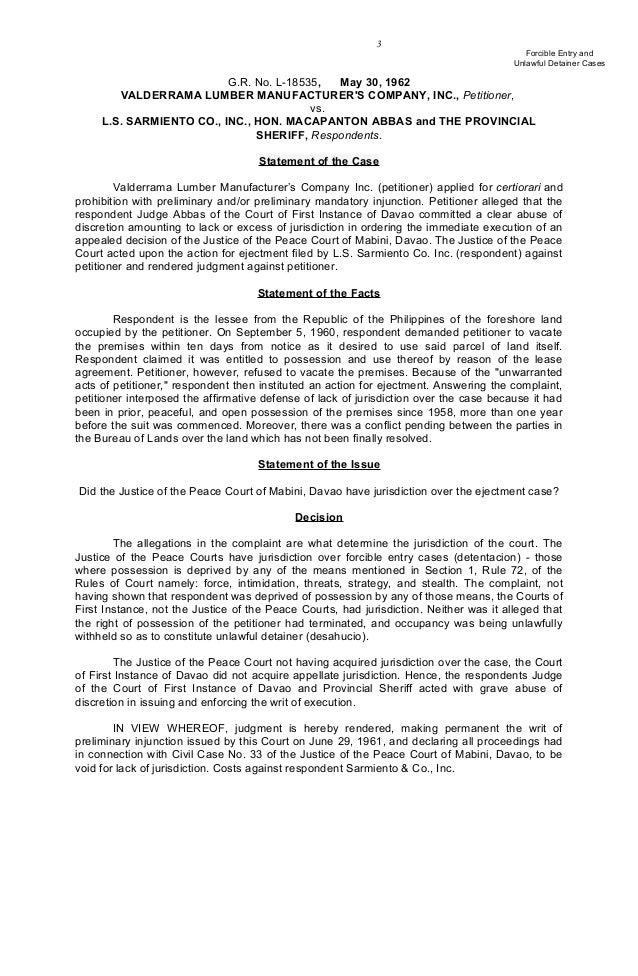 3

Forcible Entry and
Unlawful Detainer Cases

G.R. No. L-18535, May 30, 1962
VALDERRAMA LUMBER MANUFACTURER'S COMPANY, INC., Petitioner,
vs.
L.S. SARMIENTO CO., INC., HON. MACAPANTON ABBAS and THE PROVINCIAL SHERIFF, Respondents.

Statement of the Case

Valderrama Lumber Manufacturer's Company Inc. (petitioner) applied for certiorari and prohibition with preliminary and/or preliminary mandatory injunction. Petitioner alleged that the respondent Judge Abbas of the Court of First Instance of Davao committed a clear abuse of discretion amounting to lack or excess of jurisdiction in ordering the immediate execution of an appealed decision of the Justice of the Peace Court of Mabini, Davao. The Justice of the Peace Court acted upon the action for ejectment filed by L.S. Sarmiento Co. Inc. (respondent) against petitioner and rendered judgment against petitioner.

Statement of the Facts

Respondent is the lessee from the Republic of the Philippines of the foreshore land occupied by the petitioner. On September 5, 1960, respondent demanded petitioner to vacate the premises within ten days from notice as it desired to use said parcel of land itself. Respondent claimed it was entitled to possession and use thereof by reason of the lease agreement. Petitioner, however, refused to vacate the premises. Because of the "unwarranted acts of petitioner," respondent then instituted an action for ejectment. Answering the complaint, petitioner interposed the affirmative defense of lack of jurisdiction over the case because it had been in prior, peaceful, and open possession of the premises since 1958, more than one year before the suit was commenced. Moreover, there was a conflict pending between the parties in the Bureau of Lands over the land which has not been finally resolved.

Statement of the Issue

Did the Justice of the Peace Court of Mabini, Davao have jurisdiction over the ejectment case?

Decision

The allegations in the complaint are what determine the jurisdiction of the court. The Justice of the Peace Courts have jurisdiction over forcible entry cases (detentacion) - those where possession is deprived by any of the means mentioned in Section 1, Rule 72, of the Rules of Court namely: force, intimidation, threats, strategy, and stealth. The complaint, not having shown that respondent was deprived of possession by any of those means, the Courts of First Instance, not the Justice of the Peace Courts, had jurisdiction. Neither was it alleged that the right of possession of the petitioner had terminated, and occupancy was being unlawfully withheld so as to constitute unlawful detainer (desahucio).

The Justice of the Peace Court not having acquired jurisdiction over the case, the Court of First Instance of Davao did not acquire appellate jurisdiction. Hence, the respondents Judge of the Court of First Instance of Davao and Provincial Sheriff acted with grave abuse of discretion in issuing and enforcing the writ of execution.

IN VIEW WHEREOF, judgment is hereby rendered, making permanent the writ of preliminary injunction issued by this Court on June 29, 1961, and declaring all proceedings had in connection with Civil Case No. 33 of the Justice of the Peace Court of Mabini, Davao, to be void for lack of jurisdiction. Costs against respondent Sarmiento & Co., Inc.